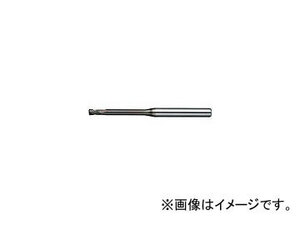 ※画像はイメージです。